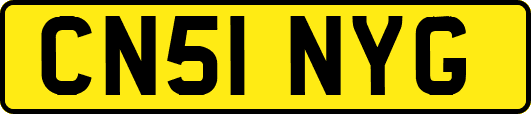 CN51 NYG